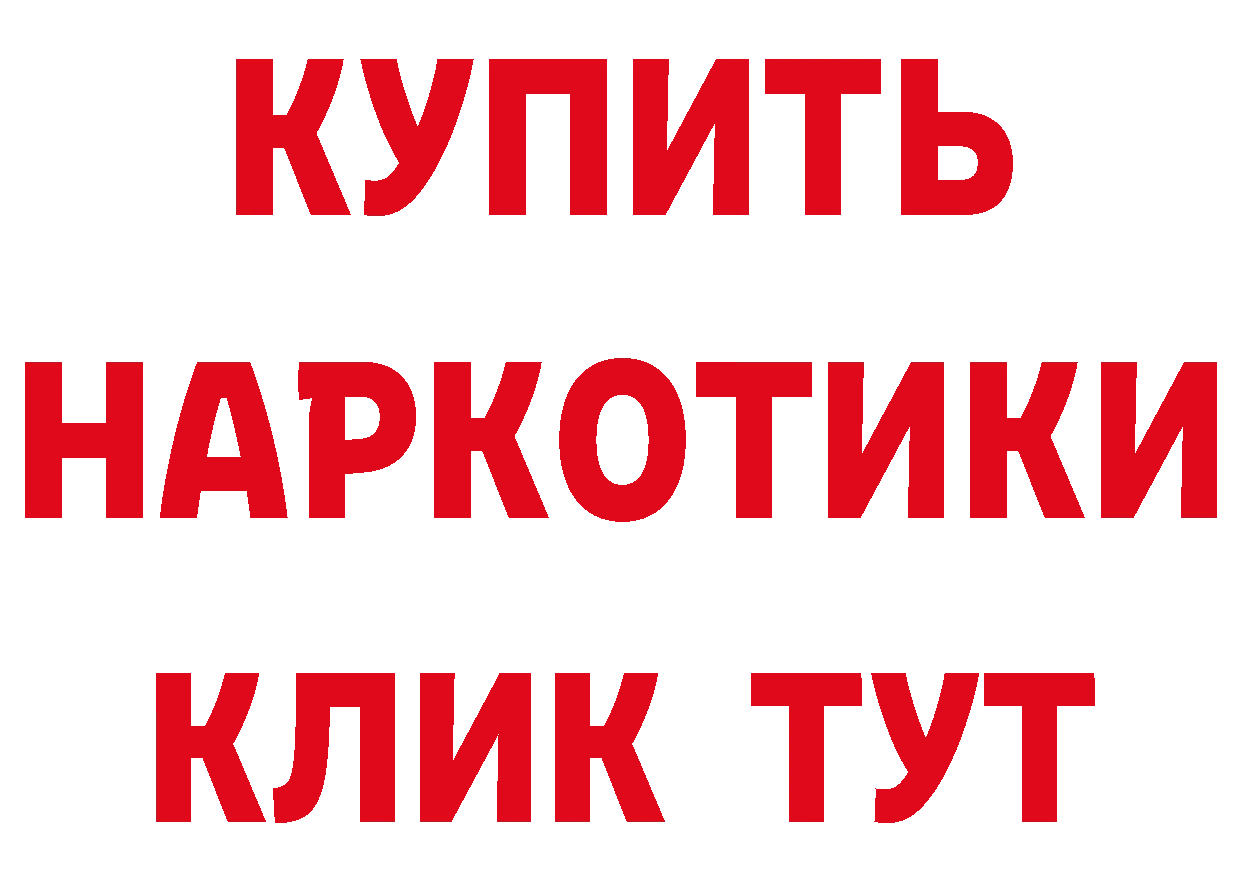 КУПИТЬ
НАРКОТИКИ
КЛИК ТУТ